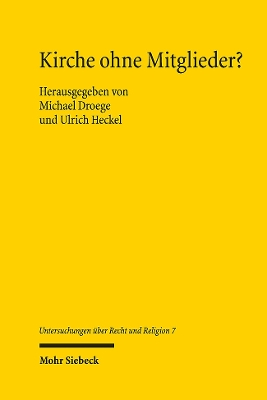 Kirche ohne Mitglieder?

Herausgegeben von
Michael Droege
und Ulrich Heckel

Untersuchungen über Recht und Religion 7

Mohr Siebeck